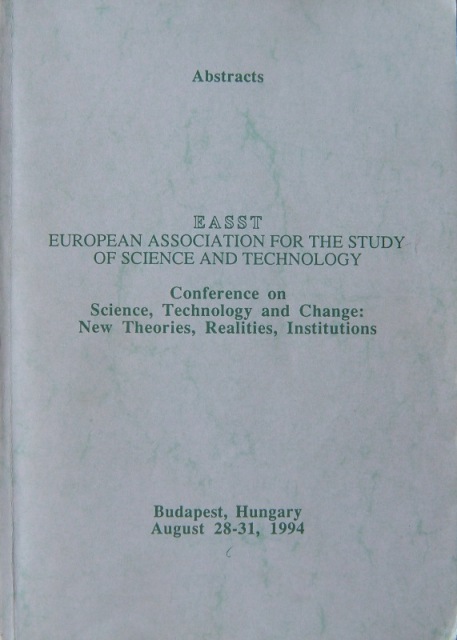 Abstracts

EASST
EUROPEAN ASSOCIATION FOR THE STUDY OF SCIENCE AND TECHNOLOGY

Conference on
Science, Technology and Change:
New Theories, Realities, Institutions

Budapest, Hungary
August 28-31, 1994